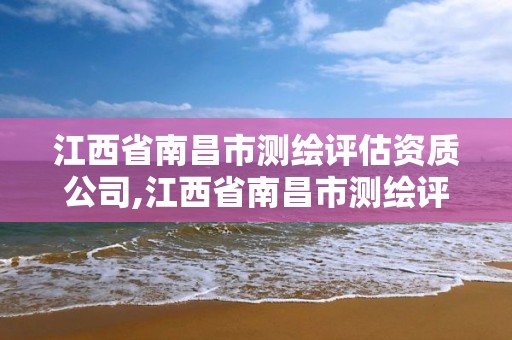 江西省南昌市测绘评估资质公司,江西省南昌市测绘评